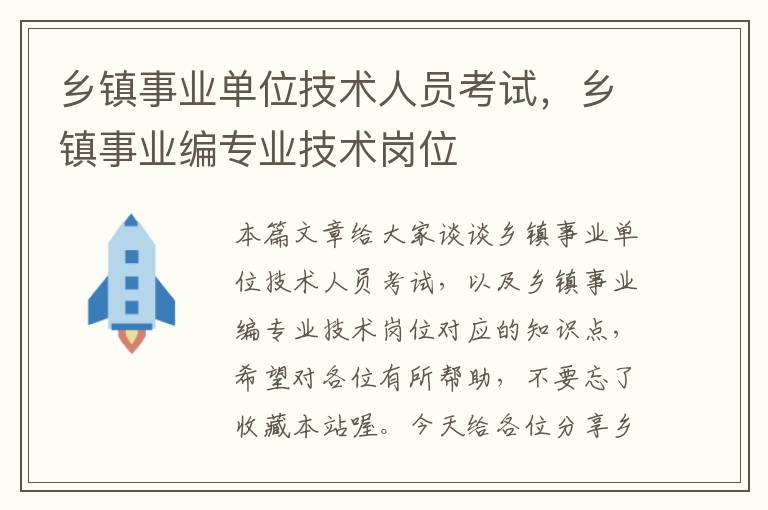 乡镇事业单位技术人员考试，乡镇事业编专业技术岗位

本篇文章给大家谈谈乡镇事业单位技术人员考试，以及乡镇事业编专业技术岗位对应的知识点，希望对各位有所帮助，不要忘了收藏本站喔。今天给各位分享乡